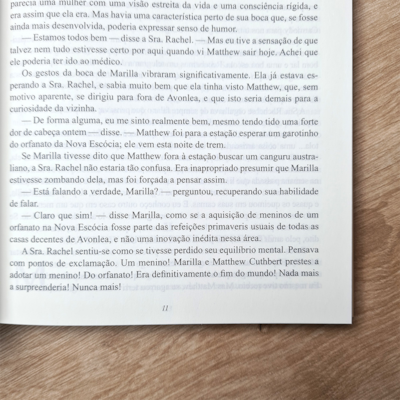 parecia uma mulher com uma visão estreita da vida e uma consciência rígida, e era assim que ela era. Mas havia uma característica perto de sua boca que, se fosse ainda mais desenvolvida, poderia expressar senso de humor.

— Estamos todos bem — disse a Sra. Rachel. — Mas eu tive a sensação de que talvez nem tudo estivesse certo por aqui quando vi Matthew sair hoje. Achei que ele poderia ter ido ao médico.

Os gestos da boca de Marilla vibraram significativamente. Ela já estava esperando a Sra. Rachel, e sabia muito bem que ela tinha visto Matthew, que, sem motivo aparente, se dirigiu para fora de Avonlea, e que isto seria demais para a curiosidade da vizinha.

— De forma alguma, eu me sinto realmente bem, mesmo tendo tido uma forte dor de cabeça ontem — disse. — Matthew foi para a estação esperar um garotinho do orfanato da Nova Escócia; ele vem esta noite de trem.

Se Marilla tivesse dito que Matthew fora à estação buscar um canguru australiano, a Sra. Rachel não estaria tão confusa. Era inapropriado presumir que Marilla estivesse zombando dela, mas foi forçada a pensar assim.

— Está falando a verdade, Marilla? — perguntou, recuperando sua habilidade de falar.

— Claro que sim! — disse Marilla, como se a aquisição de meninos de um orfanato na Nova Escócia fosse parte das refeições primaveris usuais de todas as casas decentes de Avonlea, e não uma inovação inédita nessa área.

A Sra. Rachel sentiu-se como se tivesse perdido seu equilíbrio mental. Pensava com pontos de exclamação. Um menino! Marilla e Matthew Cuthbert prestes a adotar um menino! Do orfanato! Era definitivamente o fim do mundo! Nada mais a surpreenderia! Nunca mais!

11